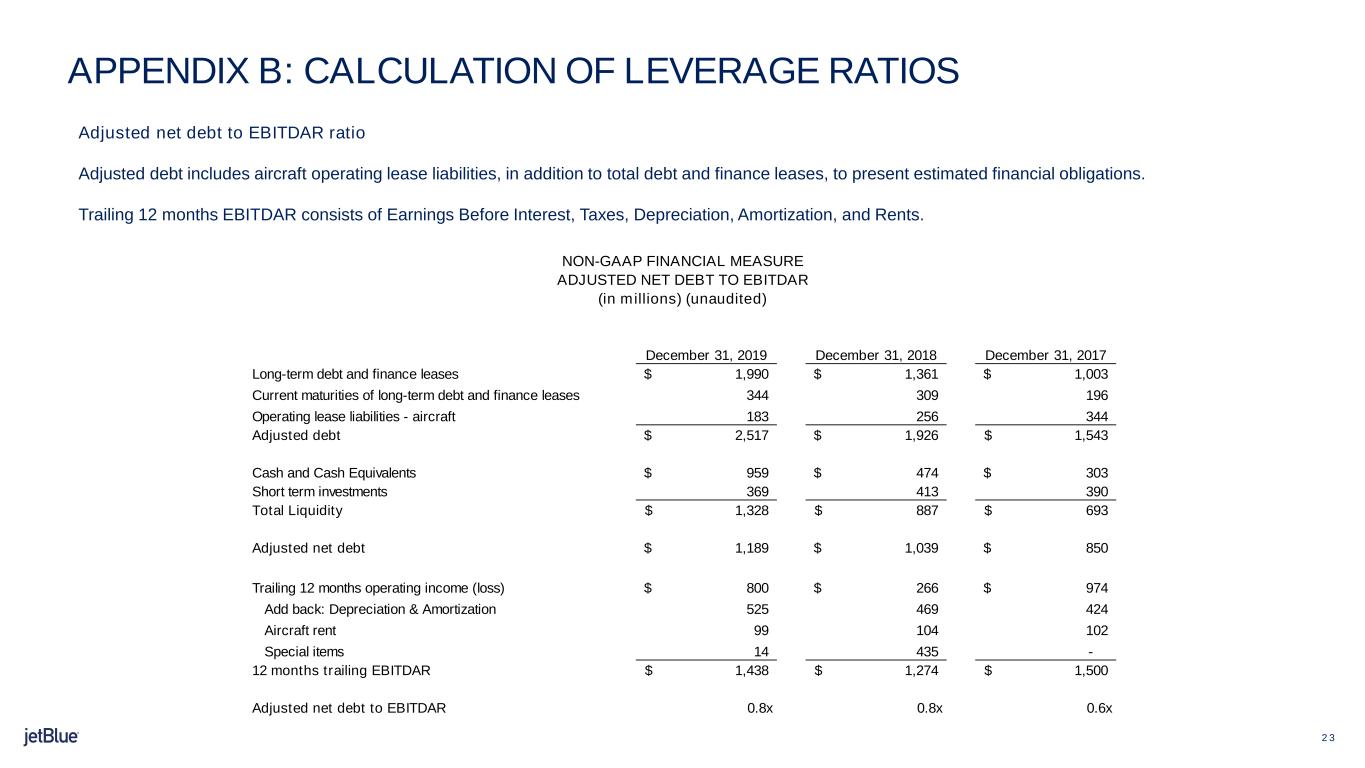 APPENDIX B: CALCULATION OF LEVERAGE RATIOS

Adjusted net debt to EBITDAR ratio

Adjusted debt includes aircraft operating lease liabilities, in addition to total debt and finance leases, to present estimated financial obligations.

Trailing 12 months EBITDAR consists of Earnings Before Interest, Taxes, Depreciation, Amortization, and Rents.

NON-GAAP FINANCIAL MEASURE
ADJUSTED NET DEBT TO EBITDAR
(in millions) (unaudited)

| | December 31, 2019 | December 31, 2018 | December 31, 2017 |
|---|---|---|---|
| Long-term debt and finance leases | $ 1,990 | $ 1,361 | $ 1,003 |
| Current maturities of long-term debt and finance leases | 344 | 309 | 196 |
| Operating lease liabilities - aircraft | 183 | 256 | 344 |
| Adjusted debt | $ 2,517 | $ 1,926 | $ 1,543 |
| Cash and Cash Equivalents | $ 959 | $ 474 | $ 303 |
| Short term investments | 369 | 413 | 390 |
| Total Liquidity | $ 1,328 | $ 887 | $ 693 |
| Adjusted net debt | $ 1,189 | $ 1,039 | $ 850 |
| Trailing 12 months operating income (loss) | $ 800 | $ 266 | $ 974 |
| Add back: Depreciation & Amortization | 525 | 469 | 424 |
| Aircraft rent | 99 | 104 | 102 |
| Special items | 14 | 435 | - |
| 12 months trailing EBITDAR | $ 1,438 | $ 1,274 | $ 1,500 |
| Adjusted net debt to EBITDAR | 0.8x | 0.8x | 0.6x |

jetBlue

23